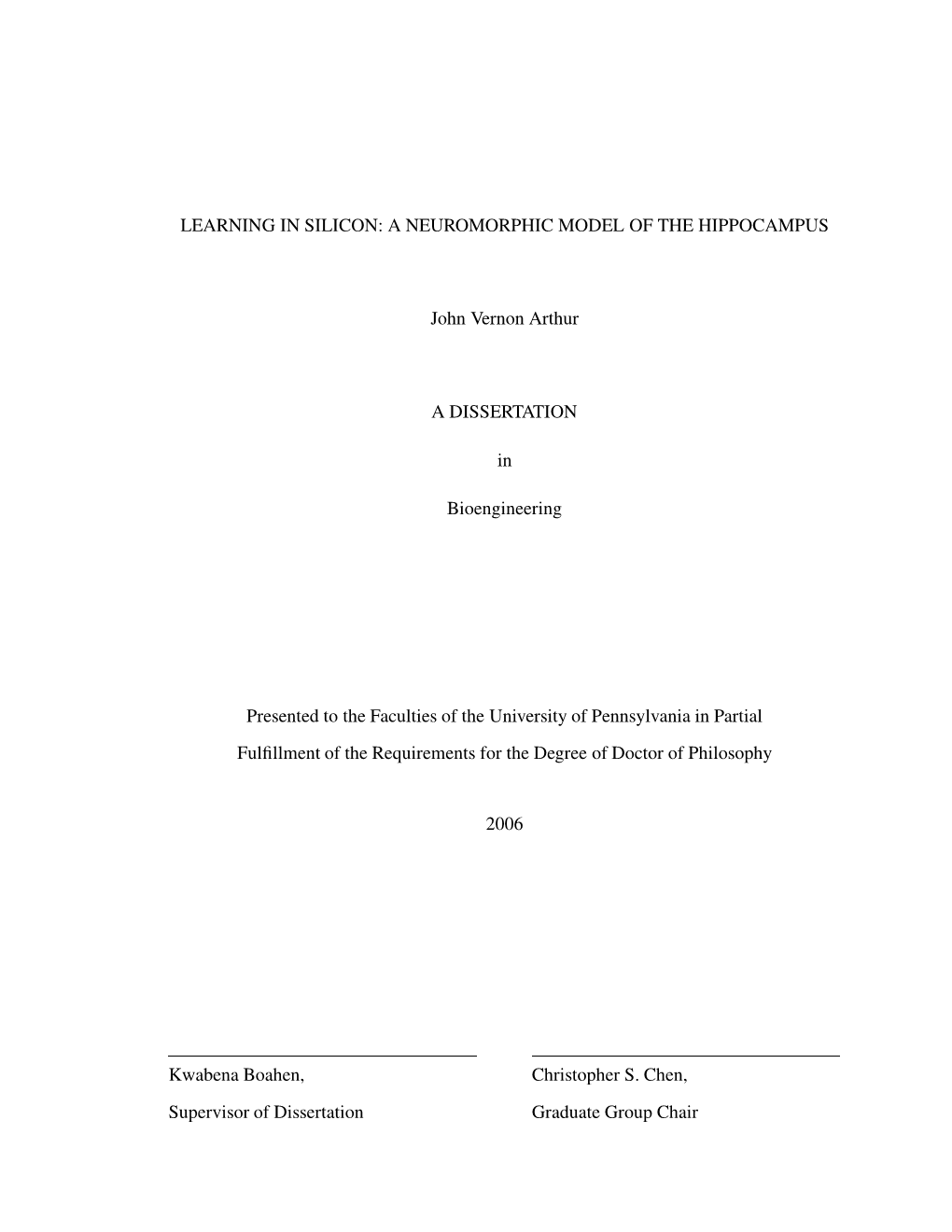 LEARNING IN SILICON: A NEUROMORPHIC MODEL OF THE HIPPOCAMPUS

John Vernon Arthur

A DISSERTATION

in

Bioengineering

Presented to the Faculties of the University of Pennsylvania in Partial Fulfillment of the Requirements for the Degree of Doctor of Philosophy

2006

Kwabena Boahen,
Supervisor of Dissertation

Christopher S. Chen,
Graduate Group Chair